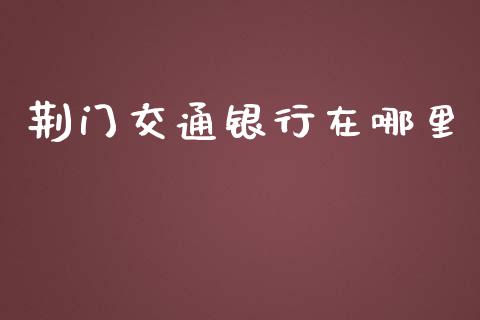 荆门交通银行在哪里